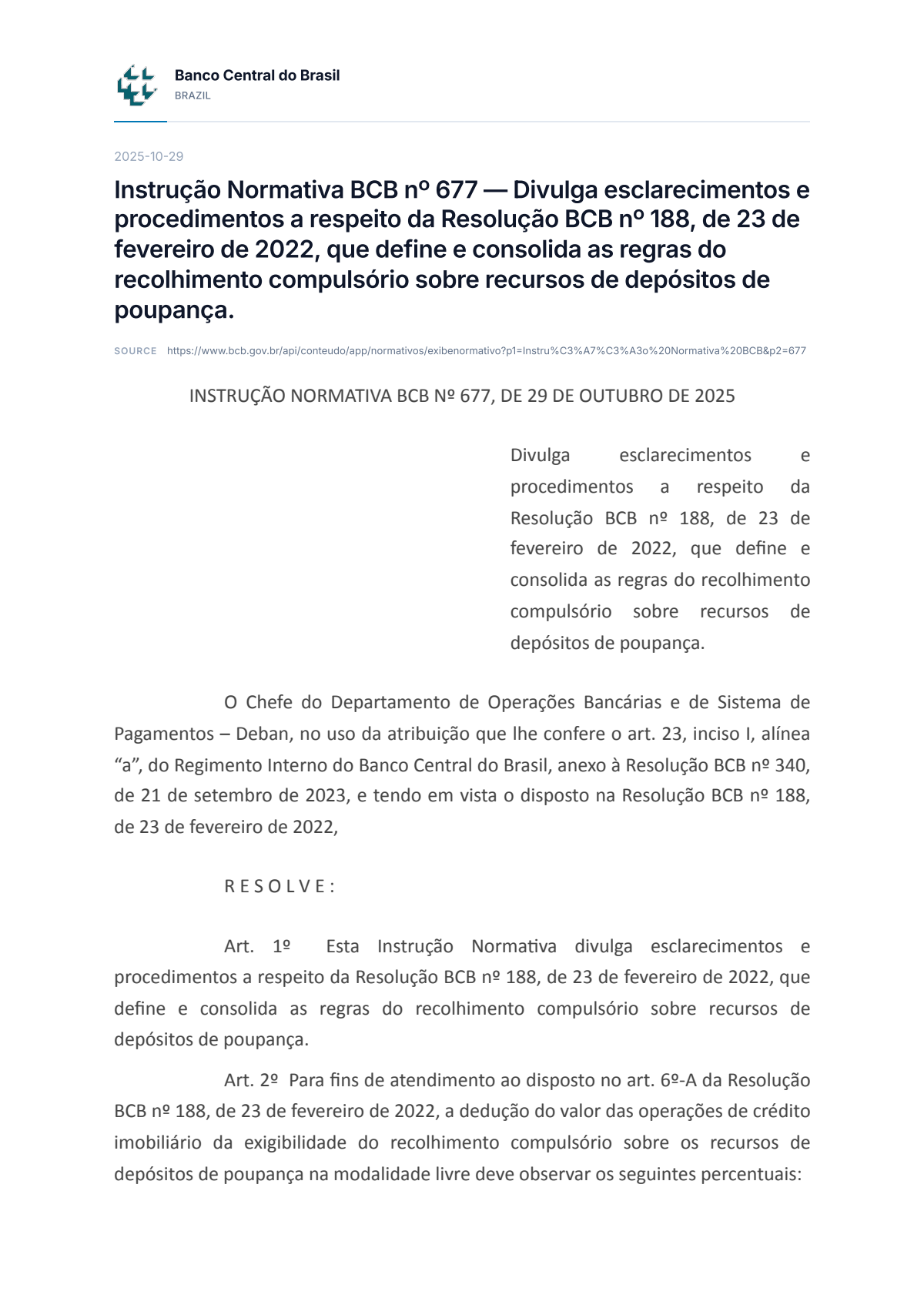 Banco Central do Brasil
BRAZIL

2025-10-29

Instrução Normativa BCB nº 677 — Divulga esclarecimentos e procedimentos a respeito da Resolução BCB nº 188, de 23 de fevereiro de 2022, que define e consolida as regras do recolhimento compulsório sobre recursos de depósitos de poupança.

SOURCE https://www.bcb.gov.br/api/conteudo/app/normativos/exibenormativo?p1=Instru%C3%A7%C3%A3o%20Normativa%20BCB&p2=677

INSTRUÇÃO NORMATIVA BCB Nº 677, DE 29 DE OUTUBRO DE 2025

Divulga esclarecimentos e procedimentos a respeito da Resolução BCB nº 188, de 23 de fevereiro de 2022, que define e consolida as regras do recolhimento compulsório sobre recursos de depósitos de poupança.

O Chefe do Departamento de Operações Bancárias e de Sistema de Pagamentos – Deban, no uso da atribuição que lhe confere o art. 23, inciso I, alínea "a", do Regimento Interno do Banco Central do Brasil, anexo à Resolução BCB nº 340, de 21 de setembro de 2023, e tendo em vista o disposto na Resolução BCB nº 188, de 23 de fevereiro de 2022,

R E S O L V E :

Art. 1º Esta Instrução Normativa divulga esclarecimentos e procedimentos a respeito da Resolução BCB nº 188, de 23 de fevereiro de 2022, que define e consolida as regras do recolhimento compulsório sobre recursos de depósitos de poupança.

Art. 2º Para fins de atendimento ao disposto no art. 6º-A da Resolução BCB nº 188, de 23 de fevereiro de 2022, a dedução do valor das operações de crédito imobiliário da exigibilidade do recolhimento compulsório sobre os recursos de depósitos de poupança na modalidade livre deve observar os seguintes percentuais: